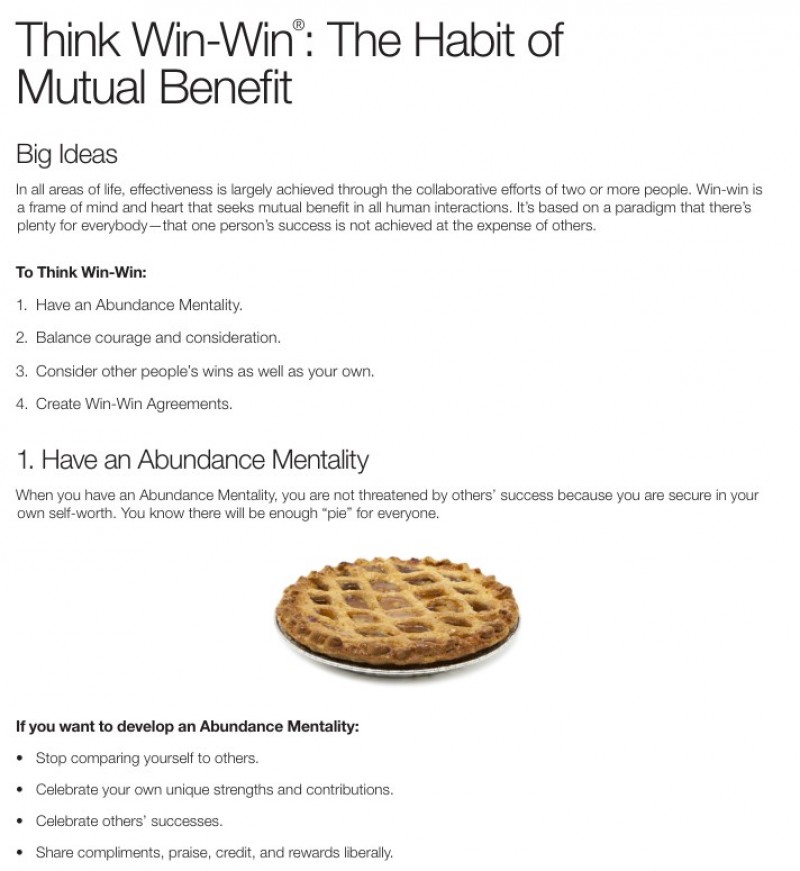 Think Win-Win®: The Habit of Mutual Benefit

Big Ideas

In all areas of life, effectiveness is largely achieved through the collaborative efforts of two or more people. Win-win is a frame of mind and heart that seeks mutual benefit in all human interactions. It's based on a paradigm that there's plenty for everybody—that one person's success is not achieved at the expense of others.

To Think Win-Win:

1. Have an Abundance Mentality.

2. Balance courage and consideration.

3. Consider other people's wins as well as your own.

4. Create Win-Win Agreements.

1. Have an Abundance Mentality

When you have an Abundance Mentality, you are not threatened by others' success because you are secure in your own self-worth. You know there will be enough "pie" for everyone.

If you want to develop an Abundance Mentality:

• Stop comparing yourself to others.

• Celebrate your own unique strengths and contributions.

• Celebrate others' successes.

• Share compliments, praise, credit, and rewards liberally.